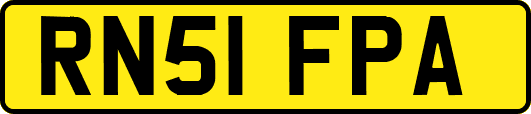 RN51 FPA